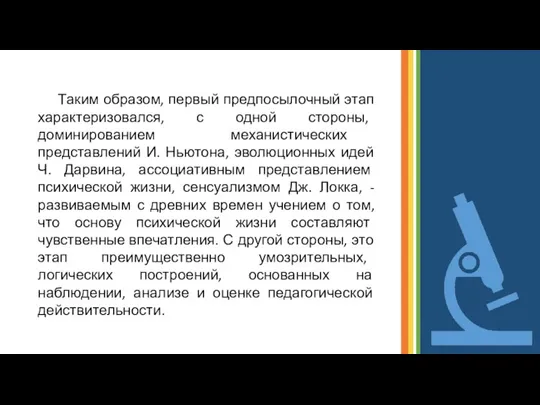 Таким образом, первый предпосылочный этап характеризовался, с одной стороны, доминированием механистических представлений И. Ньютона, эволюционных идей Ч. Дарвина, ассоциативным представлением психической жизни, сенсуализмом Дж. Локка, - развиваемым с древних времен учением о том, что основу психической жизни составляют чувственные впечатления. С другой стороны, это этап преимущественно умозрительных, логических построений, основанных на наблюдении, анализе и оценке педагогической действительности.